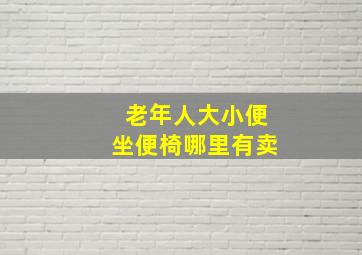 老年人大小便
坐便椅哪里有卖